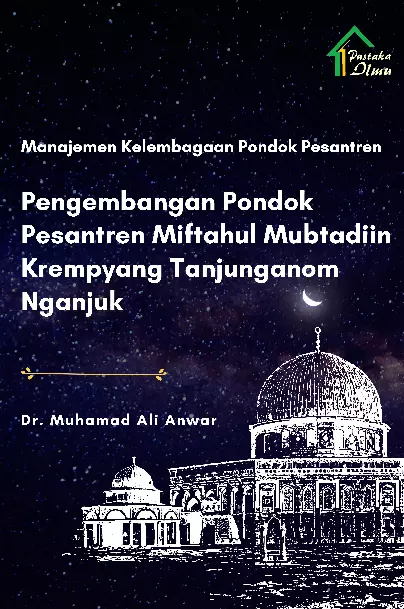 Pustaka Ilmu

Manajemen Kelembagaan Pondok Pesantren

Pengembangan Pondok Pesantren Miftahul Mubtadiin Krempyang Tanjunganom Nganjuk

Dr. Muhamad Ali Anwar